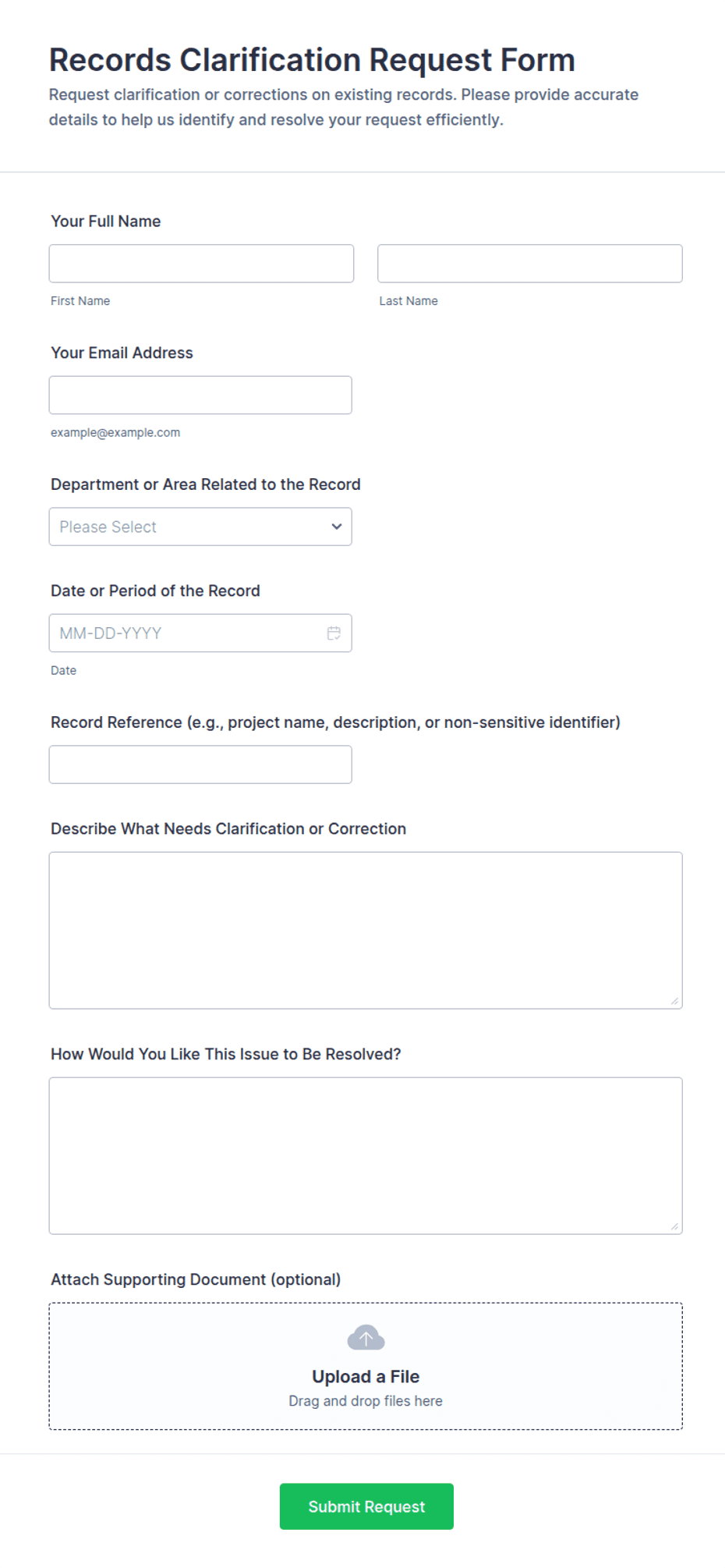 Records Clarification Request Form

Request clarification or corrections on existing records. Please provide accurate details to help us identify and resolve your request efficiently.

Your Full Name

First Name

Last Name

Your Email Address

example@example.com

Department or Area Related to the Record

Please Select

Date or Period of the Record

MM-DD-YYYY

Date

Record Reference (e.g., project name, description, or non-sensitive identifier)

Describe What Needs Clarification or Correction

How Would You Like This Issue to Be Resolved?

Attach Supporting Document (optional)

Upload a File

Drag and drop files here

Submit Request